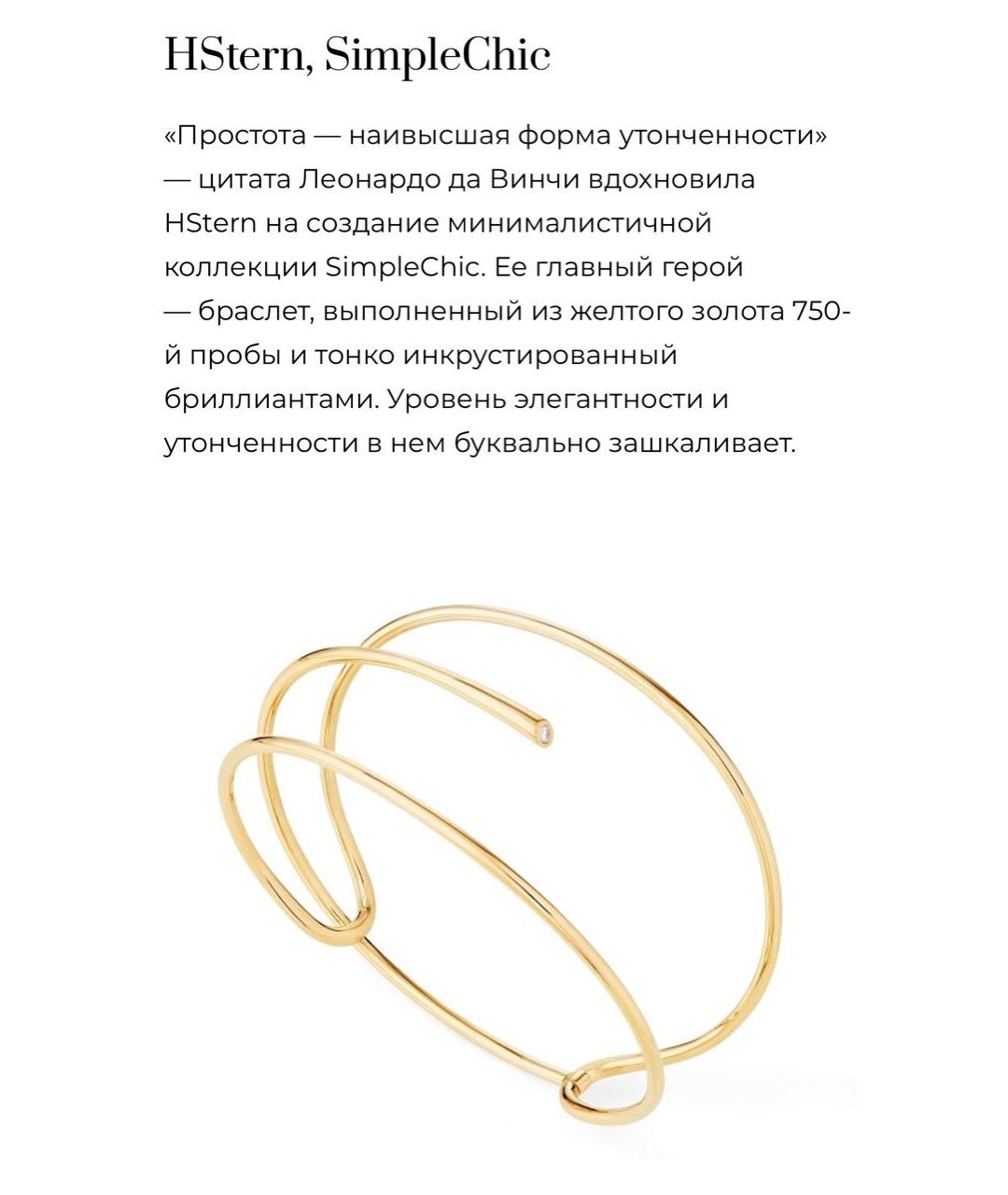 HStern, SimpleChic

«Простота — наивысшая форма утонченности» — цитата Леонардо да Винчи вдохновила HStern на создание минималистичной коллекции SimpleChic. Ее главный герой — браслет, выполненный из желтого золота 750-й пробы и тонко инкрустированный бриллиантами. Уровень элегантности и утонченности в нем буквально зашкаливает.